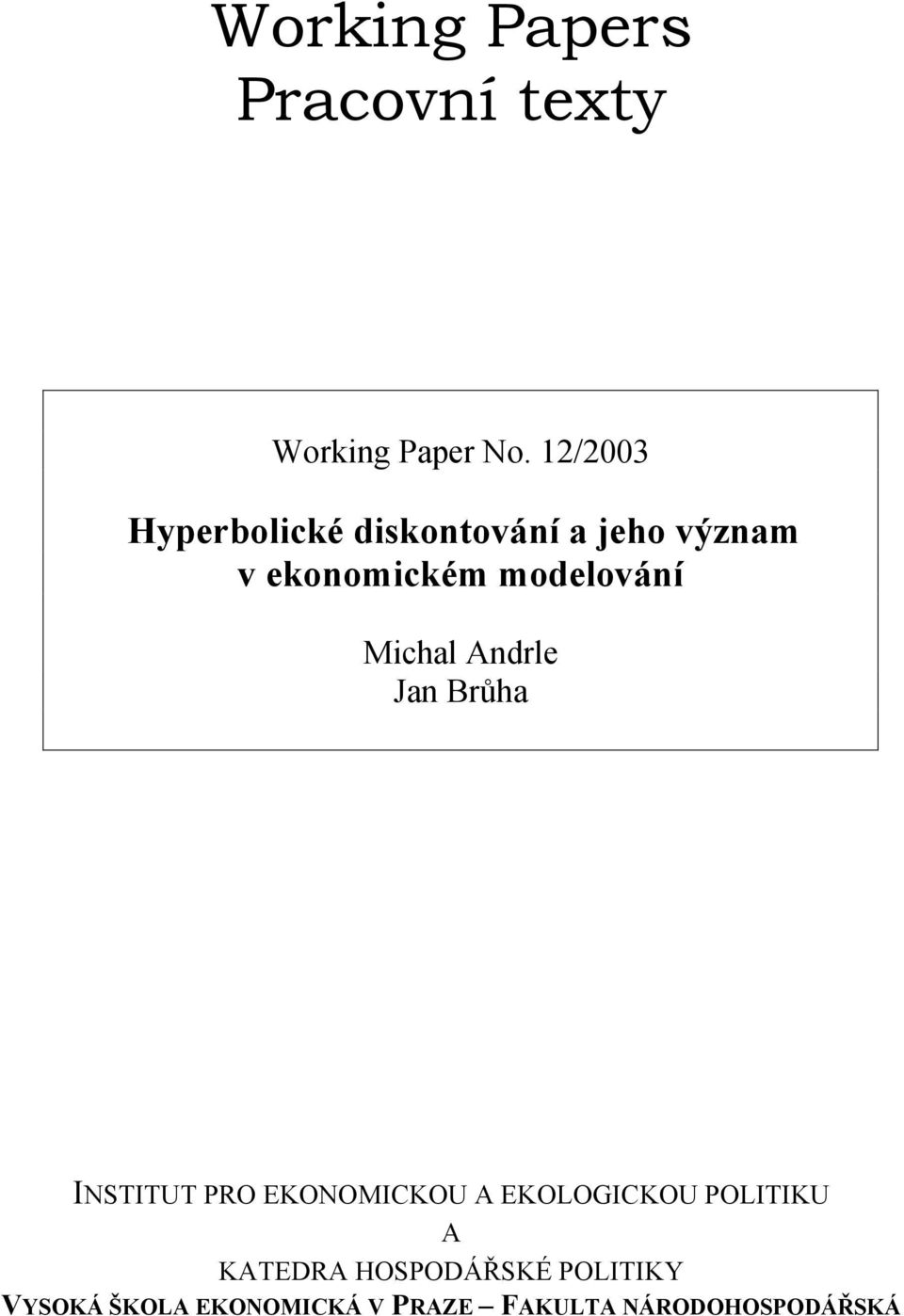 Working Papers
Pracovní texty

Working Paper No. 12/2003

Hyperbolické diskontování a jeho význam v ekonomickém modelování

Michal Andrle
Jan Brůha

INSTITUT PRO EKONOMICKOU A EKOLOGICKOU POLITIKU
A
KATEDRA HOSPODÁŘSKÉ POLITIKY
VYSOKÁ ŠKOLA EKONOMICKÁ V PRAZE – FAKULTA NÁRODOHOSPODÁŘSKÁ